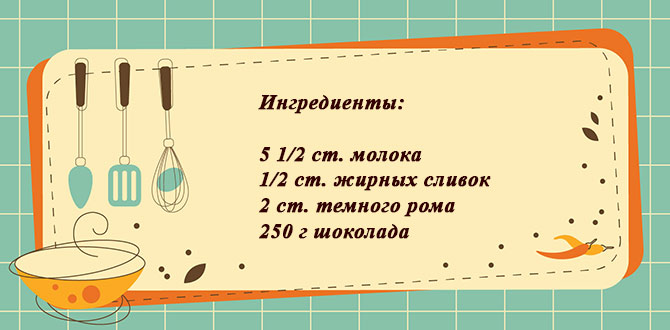 Ингредиенты:

5 1/2 ст. молока
1/2 ст. жирных сливок
2 ст. темного рома
250 г шоколада